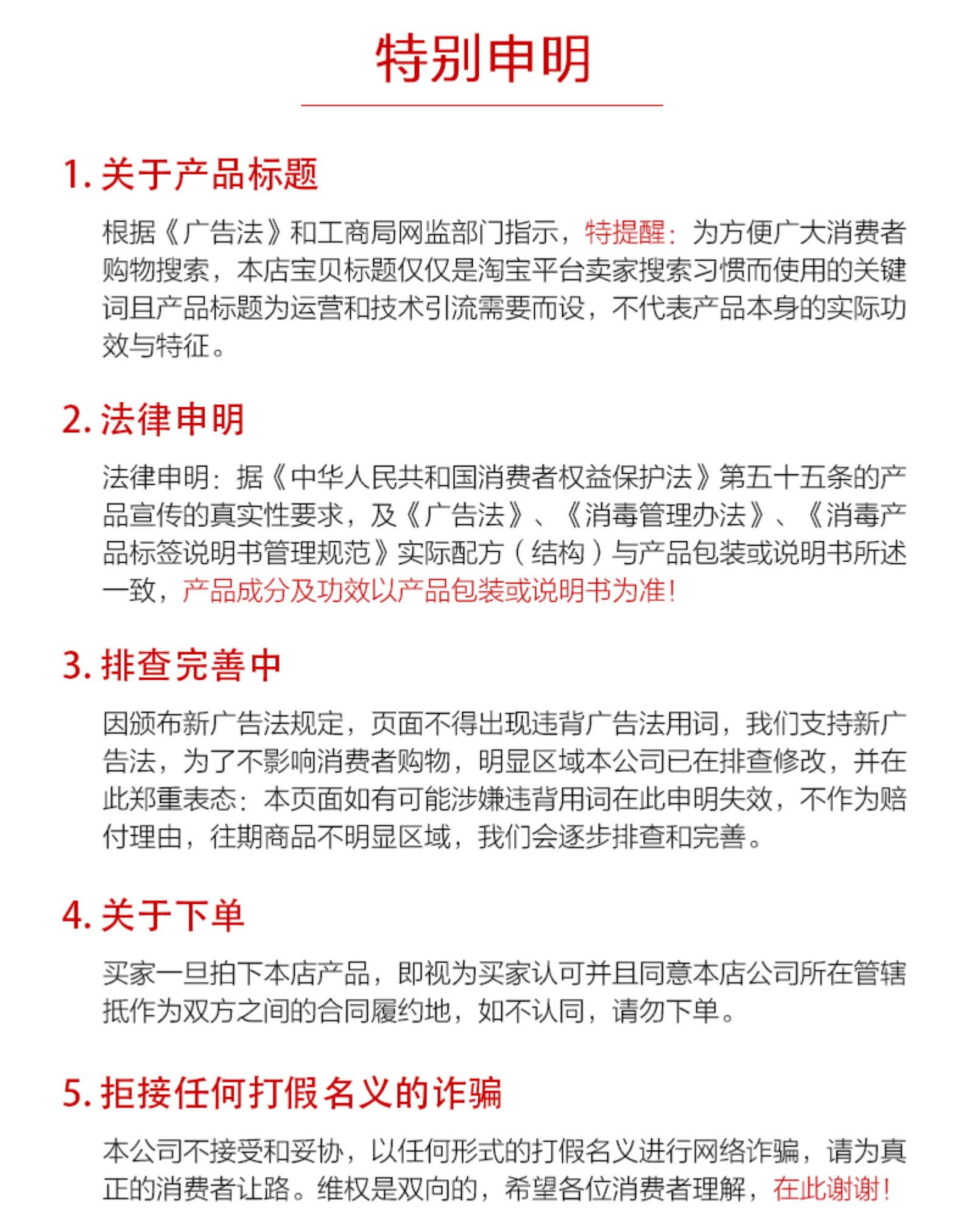 特别申明

1. 关于产品标题

根据《广告法》和工商局网监部门指示，特提醒：为方便广大消费者购物搜索，本店宝贝标题仅仅是淘宝平台卖家搜索习惯而使用的关键词且产品标题为运营和技术引流需要而设，不代表产品本身的实际功效与特征。

2. 法律申明

法律申明：据《中华人民共和国消费者权益保护法》第五十五条的产品宣传的真实性要求，及《广告法》、《消毒管理办法》、《消毒产品标签说明书管理规范》实际配方（结构）与产品包装或说明书所述一致，产品成分及功效以产品包装或说明书为准！

3. 排查完善中

因颁布新广告法规定，页面不得出现违背广告法用词，我们支持新广告法，为了不影响消费者购物，明显区域本公司已在排查修改，并在此郑重表态：本页面如有可能涉嫌违背用词在此申明失效，不作为赔付理由，往期商品不明显区域，我们会逐步排查和完善。

4. 关于下单

买家一旦拍下本店产品，即视为买家认可并且同意本店公司所在管辖抵作为双方之间的合同履约地，如不认同，请勿下单。

5. 拒接任何打假名义的诈骗

本公司不接受和妥协，以任何形式的打假名义进行网络诈骗，请为真正的消费者让路。维权是双向的，希望各位消费者理解，在此谢谢！